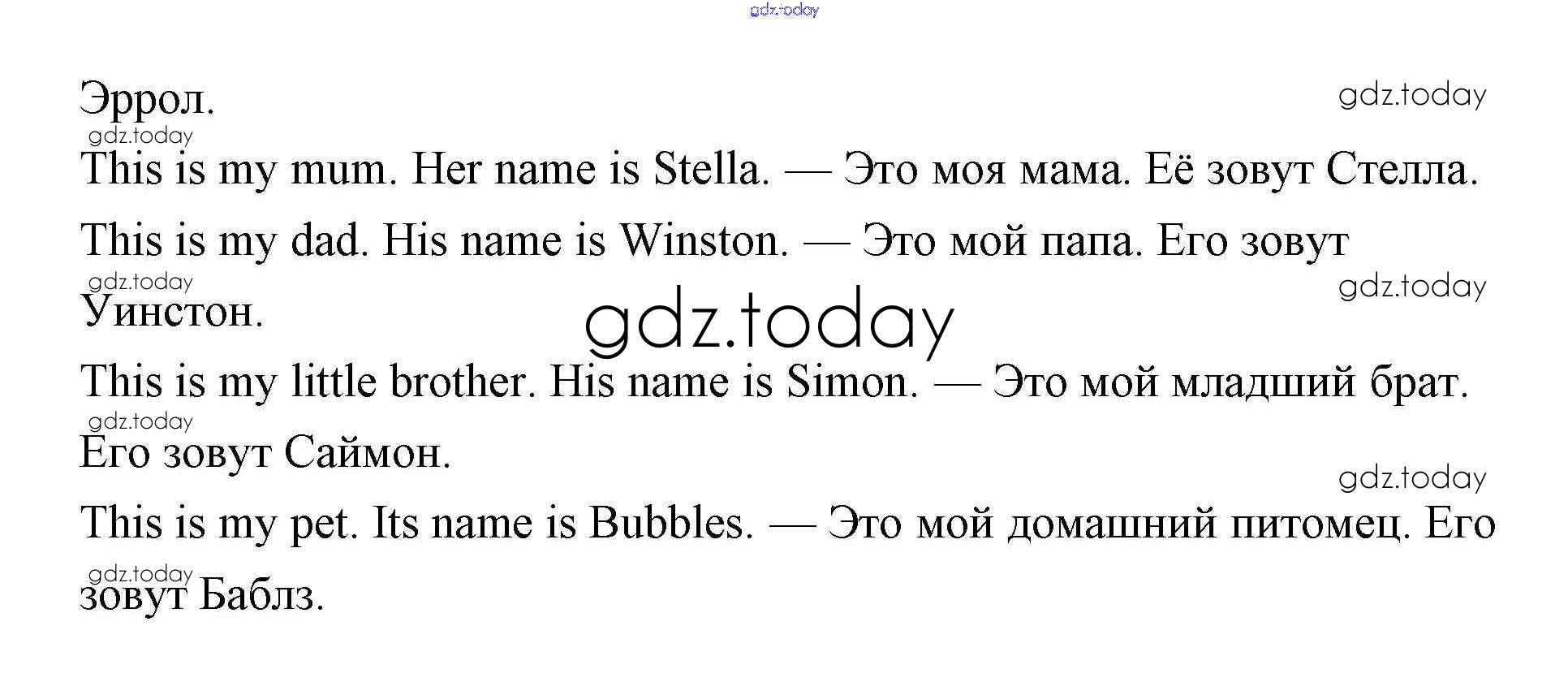 Эррол.

This is my mum. Her name is Stella. — Это моя мама. Её зовут Стелла.

This is my dad. His name is Winston. — Это мой папа. Его зовут Уинстон.

This is my little brother. His name is Simon. — Это мой младший брат. Его зовут Саймон.

This is my pet. Its name is Bubbles. — Это мой домашний питомец. Его зовут Баблз.

gdz.today